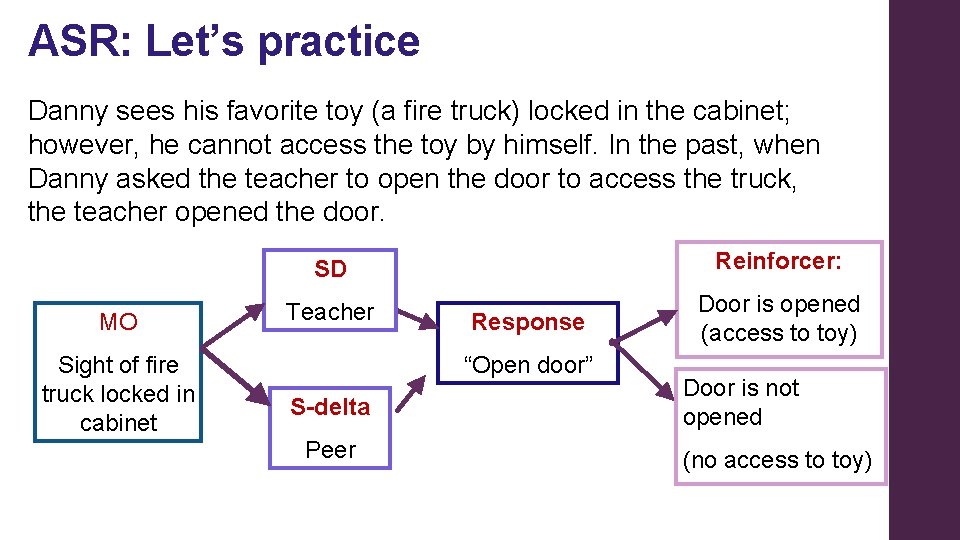 ASR: Let's practice

Danny sees his favorite toy (a fire truck) locked in the cabinet; however, he cannot access the toy by himself. In the past, when Danny asked the teacher to open the door to access the truck, the teacher opened the door.

MO

Sight of fire truck locked in cabinet

SD

Teacher

S-delta

Peer

Response

"Open door"

Reinforcer:

Door is opened (access to toy)

Door is not opened

(no access to toy)